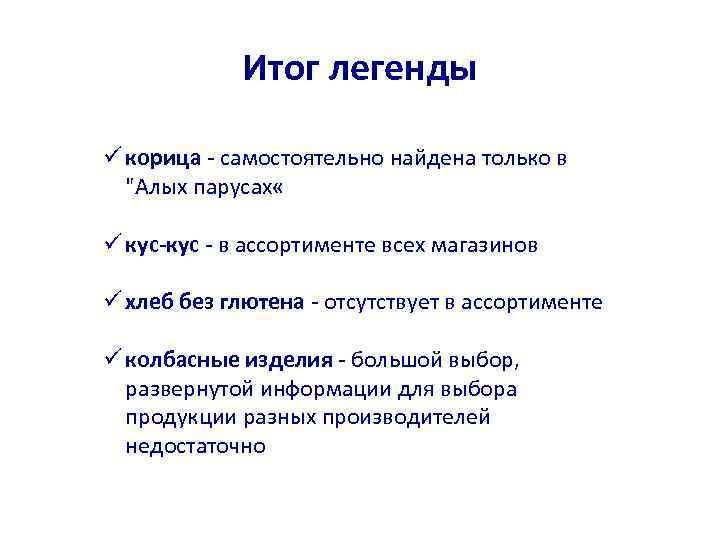 Итог легенды

✓ корица - самостоятельно найдена только в "Алых парусах«

✓ кус-кус - в ассортименте всех магазинов

✓ хлеб без глютена - отсутствует в ассортименте

✓ колбасные изделия - большой выбор, развернутой информации для выбора продукции разных производителей недостаточно